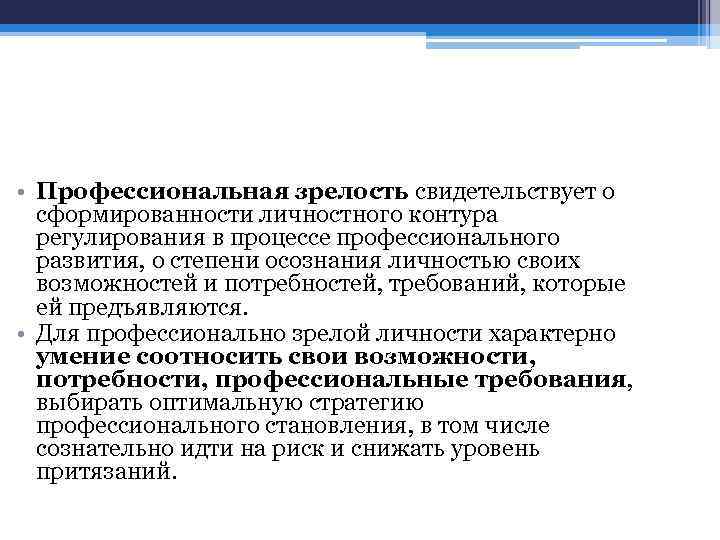 • Профессиональная зрелость свидетельствует о сформированности личностного контура регулирования в процессе профессионального развития, о степени осознания личностью своих возможностей и потребностей, требований, которые ей предъявляются.

• Для профессионально зрелой личности характерно умение соотносить свои возможности, потребности, профессиональные требования, выбирать оптимальную стратегию профессионального становления, в том числе сознательно идти на риск и снижать уровень притязаний.